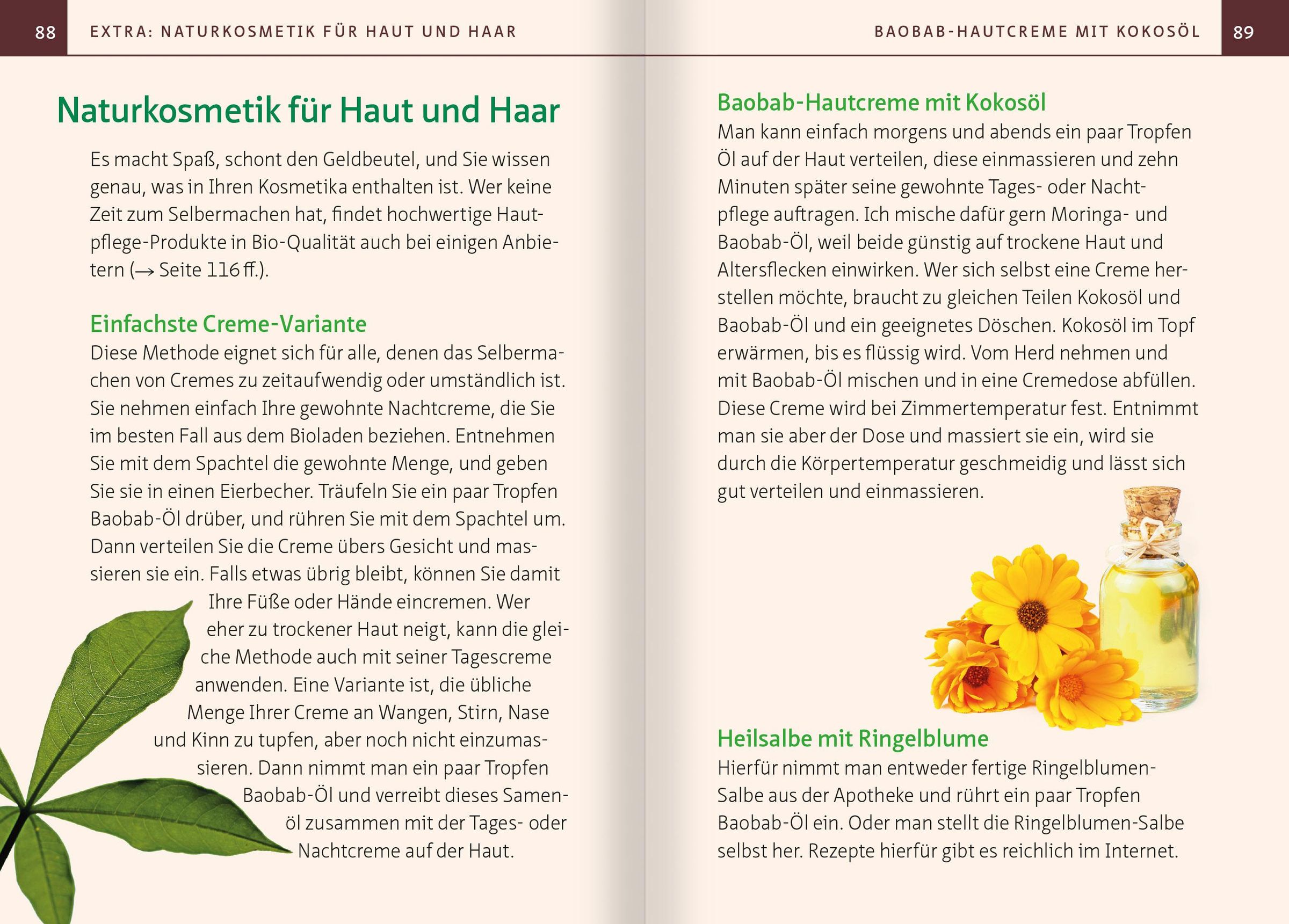 88 EXTRA: NATURKOSMETIK FÜR HAUT UND HAAR

Naturkosmetik für Haut und Haar

Es macht Spaß, schont den Geldbeutel, und Sie wissen genau, was in Ihren Kosmetika enthalten ist. Wer keine Zeit zum Selbermachen hat, findet hochwertige Hautpflege-Produkte in Bio-Qualität auch bei einigen Anbietern (→ Seite 116 ff.).

Einfachste Creme-Variante
Diese Methode eignet sich für alle, denen das Selbermachen von Cremes zu zeitaufwendig oder umständlich ist. Sie nehmen einfach Ihre gewohnte Nachtcreme, die Sie im besten Fall aus dem Bioladen beziehen. Entnehmen Sie mit dem Spachtel die gewohnte Menge, und geben Sie sie in einen Eierbecher. Träufeln Sie ein paar Tropfen Baobab-Öl drüber, und rühren Sie mit dem Spachtel um. Dann verteilen Sie die Creme übers Gesicht und massieren sie ein. Falls etwas übrig bleibt, können Sie damit Ihre Füße oder Hände eincremen. Wer eher zu trockener Haut neigt, kann die gleiche Methode auch mit seiner Tagescreme anwenden. Eine Variante ist, die übliche Menge Ihrer Creme an Wangen, Stirn, Nase und Kinn zu tupfen, aber noch nicht einzumassieren. Dann nimmt man ein paar Tropfen Baobab-Öl und verreibt dieses Samenöl zusammen mit der Tages- oder Nachtcreme auf der Haut.

BAOBAB-HAUTCREME MIT KOKOSÖL 89

Baobab-Hautcreme mit Kokosöl
Man kann einfach morgens und abends ein paar Tropfen Öl auf der Haut verteilen, diese einmassieren und zehn Minuten später seine gewohnte Tages- oder Nachtpflege auftragen. Ich mische dafür gern Moringa- und Baobab-Öl, weil beide günstig auf trockene Haut und Altersflecken einwirken. Wer sich selbst eine Creme herstellen möchte, braucht zu gleichen Teilen Kokosöl und Baobab-Öl und ein geeignetes Döschen. Kokosöl im Topf erwärmen, bis es flüssig wird. Vom Herd nehmen und mit Baobab-Öl mischen und in eine Cremedose abfüllen. Diese Creme wird bei Zimmertemperatur fest. Entnimmt man sie aber der Dose und massiert sie ein, wird sie durch die Körpertemperatur geschmeidig und lässt sich gut verteilen und einmassieren.

Heilsalbe mit Ringelblume
Hierfür nimmt man entweder fertige Ringelblumen-Salbe aus der Apotheke und rührt ein paar Tropfen Baobab-Öl ein. Oder man stellt die Ringelblumen-Salbe selbst her. Rezepte hierfür gibt es reichlich im Internet.